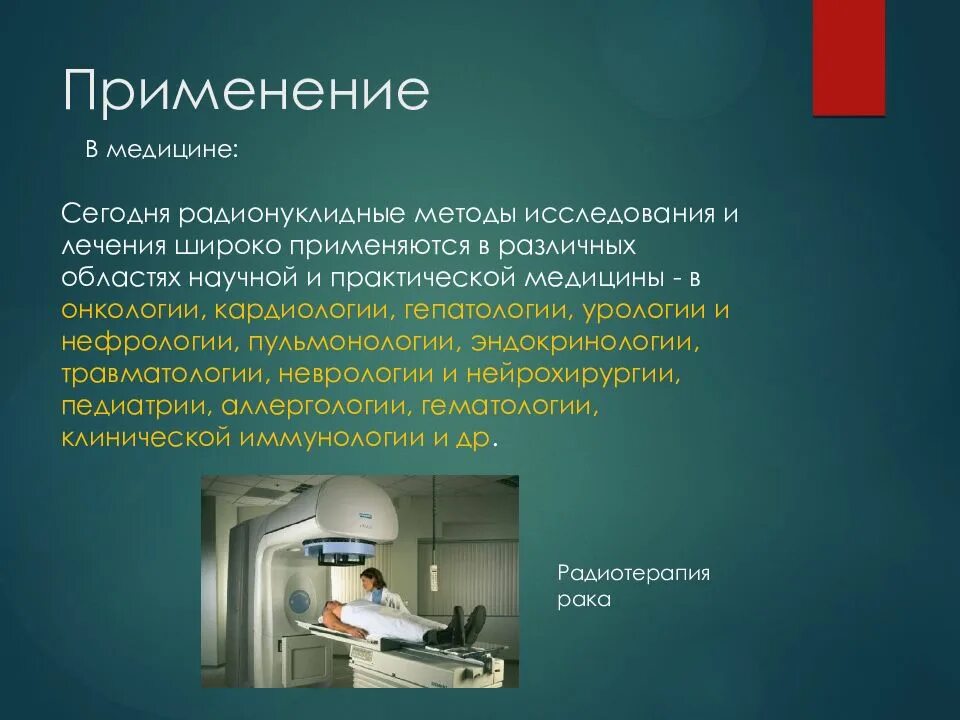 Применение

В медицине:

Сегодня радионуклидные методы исследования и лечения широко применяются в различных областях научной и практической медицины - в онкологии, кардиологии, гепатологии, урологии и нефрологии, пульмонологии, эндокринологии, травматологии, неврологии и нейрохирургии, педиатрии, аллергологии, гематологии, клинической иммунологии и др.

Радиотерапия рака